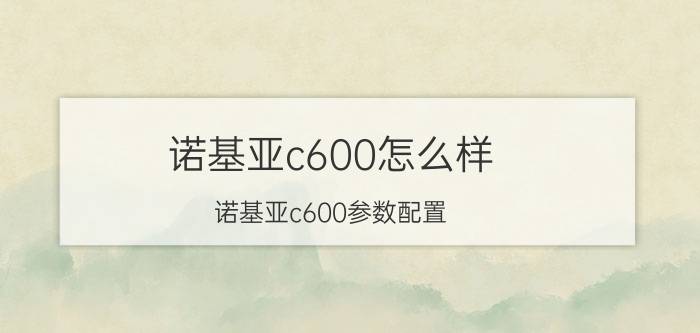 诺基亚c600怎么样

诺基亚c600参数配置